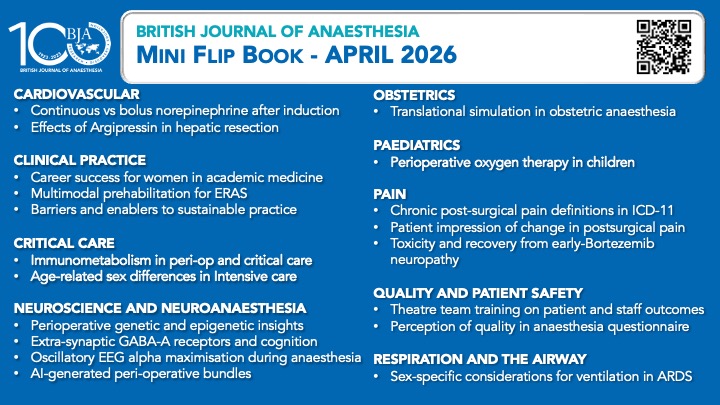 100 BJA 1923 - 2023 BRITISH JOURNAL OF ANAESTHESIA

BRITISH JOURNAL OF ANAESTHESIA
MINI FLIP BOOK - APRIL 2026

CARDIOVASCULAR
• Continuous vs bolus norepinephrine after induction
• Effects of Argipressin in hepatic resection

CLINICAL PRACTICE
• Career success for women in academic medicine
• Multimodal prehabilitation for ERAS
• Barriers and enablers to sustainable practice

CRITICAL CARE
• Immunometabolism in peri-op and critical care
• Age-related sex differences in Intensive care

NEUROSCIENCE AND NEUROANAESTHESIA
• Perioperative genetic and epigenetic insights
• Extra-synaptic GABA-A receptors and cognition
• Oscillatory EEG alpha maximisation during anaesthesia
• AI-generated peri-operative bundles

OBSTETRICS
• Translational simulation in obstetric anaesthesia

PAEDIATRICS
• Perioperative oxygen therapy in children

PAIN
• Chronic post-surgical pain definitions in ICD-11
• Patient impression of change in postsurgical pain
• Toxicity and recovery from early-Bortezemib neuropathy

QUALITY AND PATIENT SAFETY
• Theatre team training on patient and staff outcomes
• Perception of quality in anaesthesia questionnaire

RESPIRATION AND THE AIRWAY
• Sex-specific considerations for ventilation in ARDS